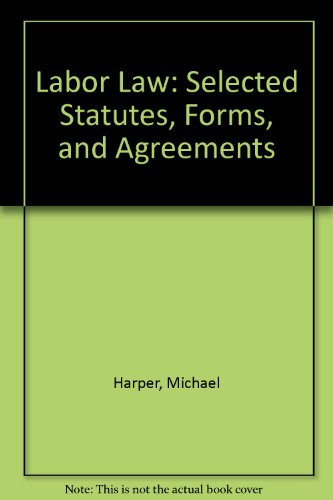 Labor Law: Selected Statutes, Forms, and Agreements

Harper, Michael

Note: This is not the actual book cover